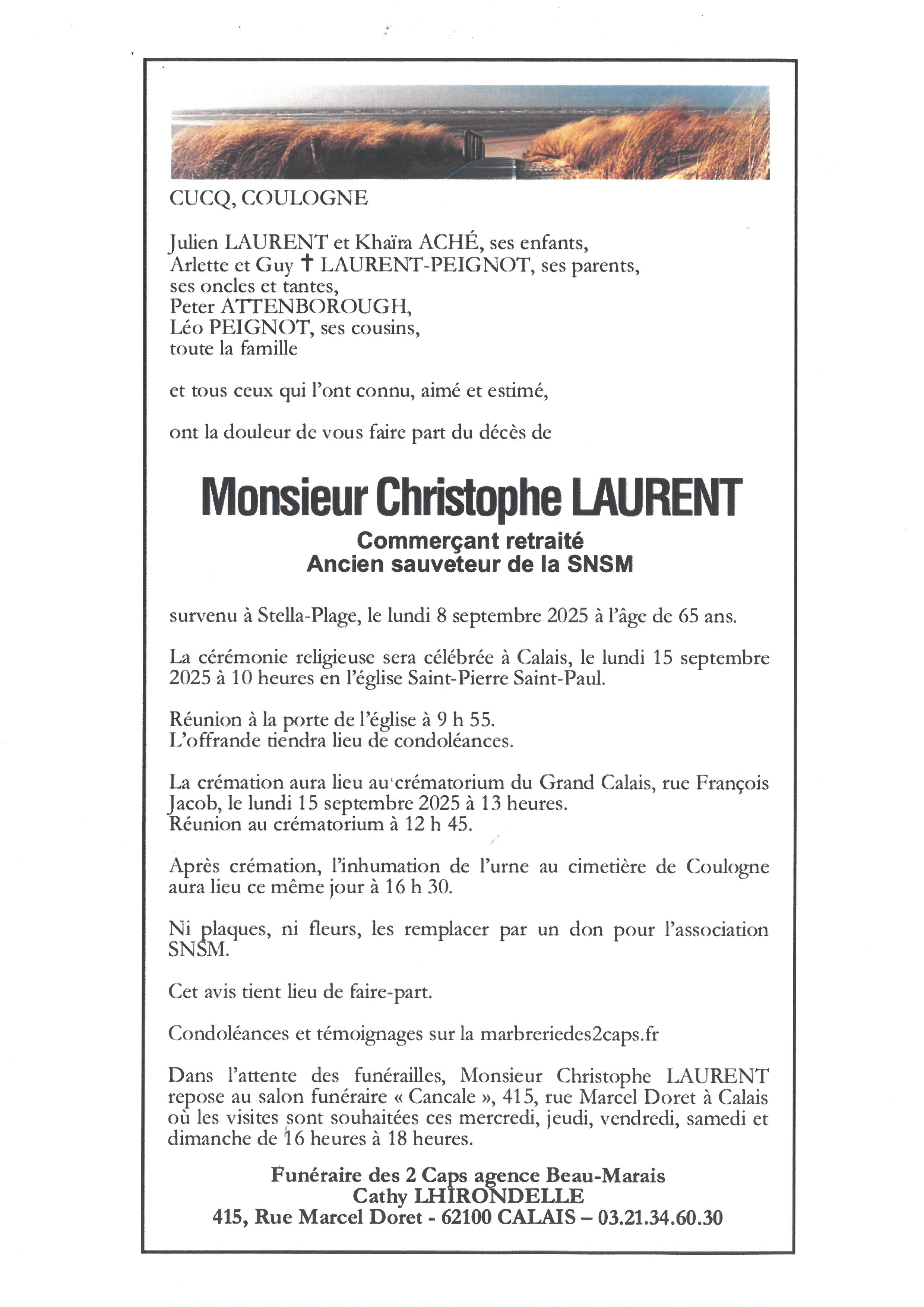 CUCQ, COULOGNE

Julien LAURENT et Khaïra ACHÉ, ses enfants,
Arlette et Guy † LAURENT-PEIGNOT, ses parents,
ses oncles et tantes,
Peter ATTENBOROUGH,
Léo PEIGNOT, ses cousins,
toute la famille

et tous ceux qui l'ont connu, aimé et estimé,

ont la douleur de vous faire part du décès de

Monsieur Christophe LAURENT
Commerçant retraité
Ancien sauveteur de la SNSM

survenu à Stella-Plage, le lundi 8 septembre 2025 à l'âge de 65 ans.

La cérémonie religieuse sera célébrée à Calais, le lundi 15 septembre 2025 à 10 heures en l'église Saint-Pierre Saint-Paul.

Réunion à la porte de l'église à 9 h 55.
L'offrande tiendra lieu de condoléances.

La crémation aura lieu au crématorium du Grand Calais, rue François Jacob, le lundi 15 septembre 2025 à 13 heures.
Réunion au crématorium à 12 h 45.

Après crémation, l'inhumation de l'urne au cimetière de Coulogne aura lieu ce même jour à 16 h 30.

Ni plaques, ni fleurs, les remplacer par un don pour l'association SNSM.

Cet avis tient lieu de faire-part.

Condoléances et témoignages sur la marbreriedes2caps.fr

Dans l'attente des funérailles, Monsieur Christophe LAURENT repose au salon funéraire « Cancale », 415, rue Marcel Doret à Calais où les visites sont souhaitées ces mercredi, jeudi, vendredi, samedi et dimanche de 16 heures à 18 heures.

Funéraire des 2 Caps agence Beau-Marais
Cathy LHIRONDELLE
415, Rue Marcel Doret - 62100 CALAIS – 03.21.34.60.30